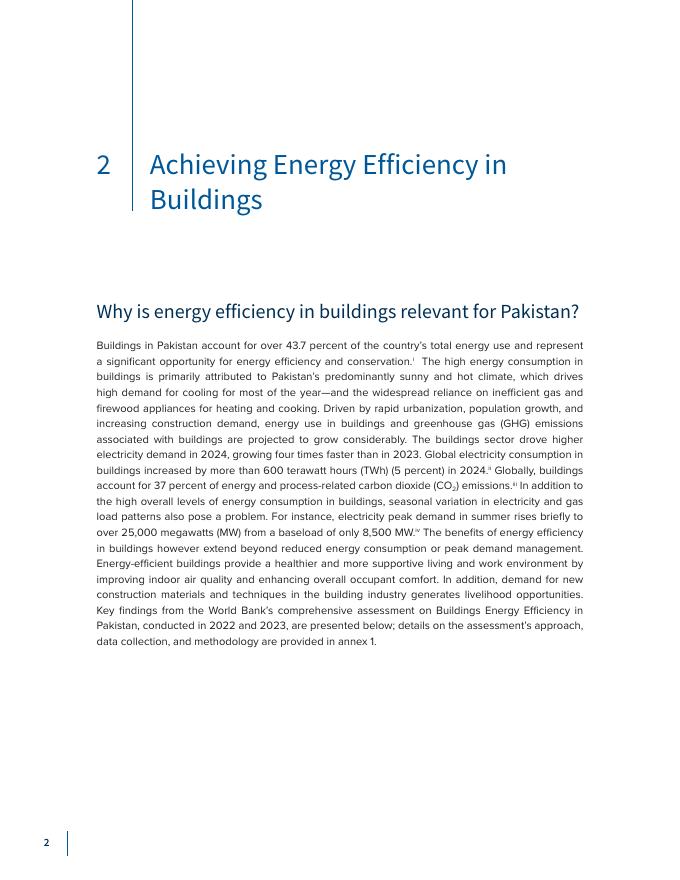 2 Achieving Energy Efficiency in Buildings

Why is energy efficiency in buildings relevant for Pakistan?

Buildings in Pakistan account for over 43.7 percent of the country's total energy use and represent a significant opportunity for energy efficiency and conservation.$^{i}$ The high energy consumption in buildings is primarily attributed to Pakistan's predominantly sunny and hot climate, which drives high demand for cooling for most of the year—and the widespread reliance on inefficient gas and firewood appliances for heating and cooking. Driven by rapid urbanization, population growth, and increasing construction demand, energy use in buildings and greenhouse gas (GHG) emissions associated with buildings are projected to grow considerably. The buildings sector drove higher electricity demand in 2024, growing four times faster than in 2023. Global electricity consumption in buildings increased by more than 600 terawatt hours (TWh) (5 percent) in 2024.$^{ii}$ Globally, buildings account for 37 percent of energy and process-related carbon dioxide ($CO_2$) emissions.$^{iii}$ In addition to the high overall levels of energy consumption in buildings, seasonal variation in electricity and gas load patterns also pose a problem. For instance, electricity peak demand in summer rises briefly to over 25,000 megawatts (MW) from a baseload of only 8,500 MW.$^{iv}$ The benefits of energy efficiency in buildings however extend beyond reduced energy consumption or peak demand management. Energy-efficient buildings provide a healthier and more supportive living and work environment by improving indoor air quality and enhancing overall occupant comfort. In addition, demand for new construction materials and techniques in the building industry generates livelihood opportunities. Key findings from the World Bank's comprehensive assessment on Buildings Energy Efficiency in Pakistan, conducted in 2022 and 2023, are presented below; details on the assessment's approach, data collection, and methodology are provided in annex 1.

2